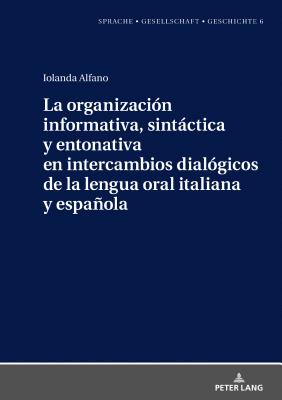 SPRACHE • GESELLSCHAFT • GESCHICHTE 6

Iolanda Alfano

La organización informativa, sintáctica y entonativa en intercambios dialógicos de la lengua oral italiana y española

PETER LANG